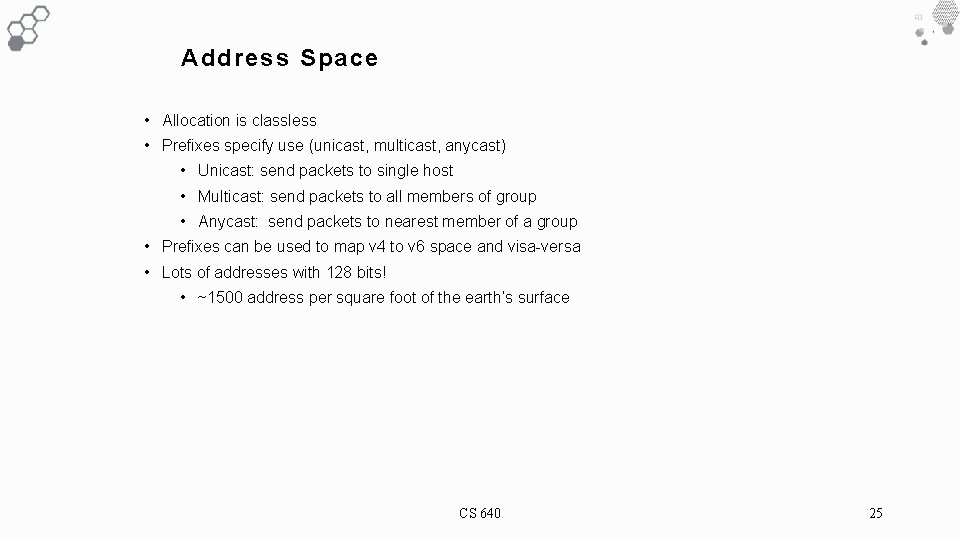 Address Space

• Allocation is classless
• Prefixes specify use (unicast, multicast, anycast)
  • Unicast: send packets to single host
  • Multicast: send packets to all members of group
  • Anycast: send packets to nearest member of a group
• Prefixes can be used to map v4 to v6 space and visa-versa
• Lots of addresses with 128 bits!
  • ~1500 address per square foot of the earth's surface

CS 640

25